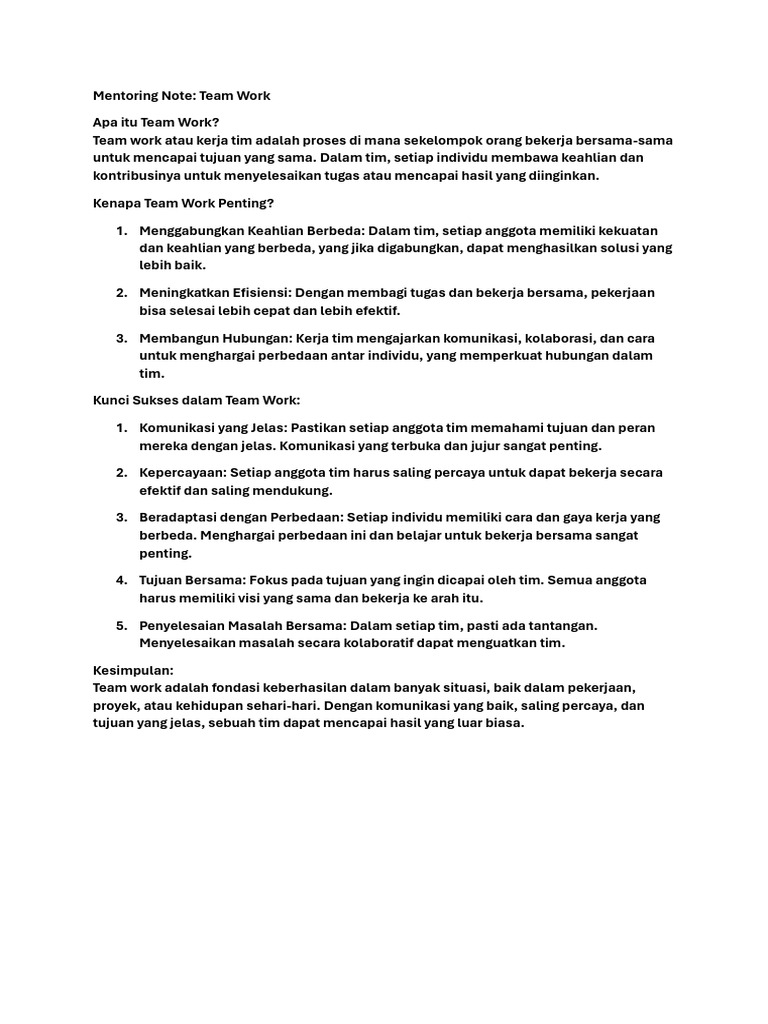 Mentoring Note: Team Work

Apa itu Team Work?
Team work atau kerja tim adalah proses di mana sekelompok orang bekerja bersama-sama untuk mencapai tujuan yang sama. Dalam tim, setiap individu membawa keahlian dan kontribusinya untuk menyelesaikan tugas atau mencapai hasil yang diinginkan.

Kenapa Team Work Penting?

1. Menggabungkan Keahlian Berbeda: Dalam tim, setiap anggota memiliki kekuatan dan keahlian yang berbeda, yang jika digabungkan, dapat menghasilkan solusi yang lebih baik.

2. Meningkatkan Efisiensi: Dengan membagi tugas dan bekerja bersama, pekerjaan bisa selesai lebih cepat dan lebih efektif.

3. Membangun Hubungan: Kerja tim mengajarkan komunikasi, kolaborasi, dan cara untuk menghargai perbedaan antar individu, yang memperkuat hubungan dalam tim.

Kunci Sukses dalam Team Work:

1. Komunikasi yang Jelas: Pastikan setiap anggota tim memahami tujuan dan peran mereka dengan jelas. Komunikasi yang terbuka dan jujur sangat penting.

2. Kepercayaan: Setiap anggota tim harus saling percaya untuk dapat bekerja secara efektif dan saling mendukung.

3. Beradaptasi dengan Perbedaan: Setiap individu memiliki cara dan gaya kerja yang berbeda. Menghargai perbedaan ini dan belajar untuk bekerja bersama sangat penting.

4. Tujuan Bersama: Fokus pada tujuan yang ingin dicapai oleh tim. Semua anggota harus memiliki visi yang sama dan bekerja ke arah itu.

5. Penyelesaian Masalah Bersama: Dalam setiap tim, pasti ada tantangan. Menyelesaikan masalah secara kolaboratif dapat menguatkan tim.

Kesimpulan:
Team work adalah fondasi keberhasilan dalam banyak situasi, baik dalam pekerjaan, proyek, atau kehidupan sehari-hari. Dengan komunikasi yang baik, saling percaya, dan tujuan yang jelas, sebuah tim dapat mencapai hasil yang luar biasa.